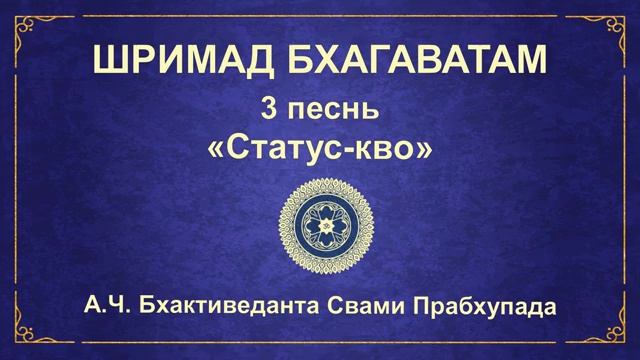 ШРИМАД БХАГАВАТАМ

3 песнь

«Статус-кво»

А.Ч. Бхактиведанта Свами Прабхупада